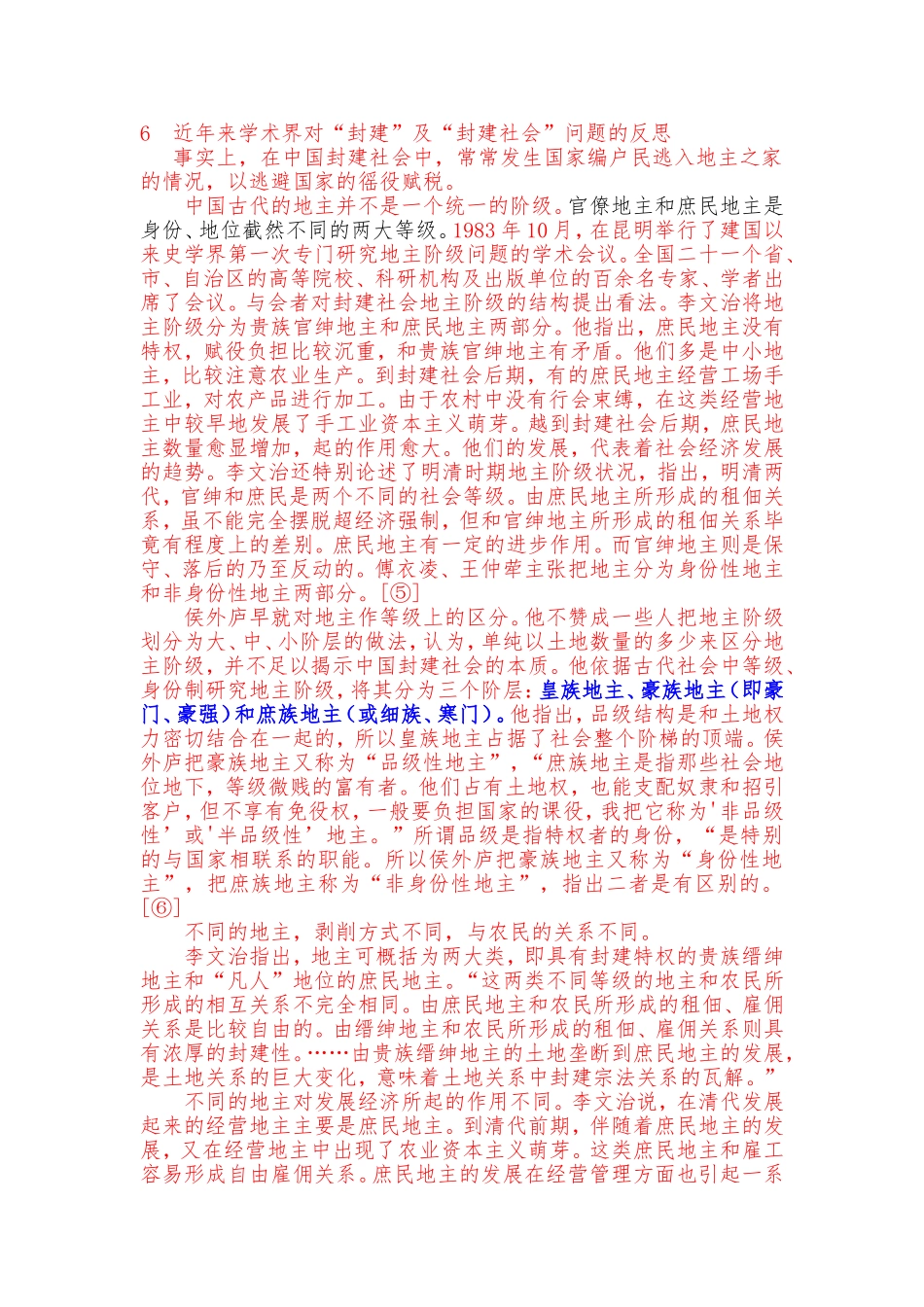 6　近年来学术界对“封建”及“封建社会”问题的反思

事实上，在中国封建社会中，常常发生国家编户民逃入地主之家的情况，以逃避国家的徭役赋税。

中国古代的地主并不是一个统一的阶级。官僚地主和庶民地主是身份、地位截然不同的两大等级。1983年10月，在昆明举行了建国以来史学界第一次专门研究地主阶级问题的学术会议。全国二十一个省、市、自治区的高等院校、科研机构及出版单位的百余名专家、学者出席了会议。与会者对封建社会地主阶级的结构提出看法。李文治将地主阶级分为贵族官绅地主和庶民地主两部分。他指出，庶民地主没有特权，赋役负担比较沉重，和贵族官绅地主有矛盾。他们多是中小地主，比较注意农业生产。到封建社会后期，有的庶民地主经营工场手工业，对农产品进行加工。由于农村中没有行会束缚，在这类经营地主中较早地发展了手工业资本主义萌芽。越到封建社会后期，庶民地主数量愈显增加，起的作用愈大。他们的发展，代表着社会经济发展的趋势。李文治还特别论述了明清时期地主阶级状况，指出，明清两代，官绅和庶民是两个不同的社会等级。由庶民地主所形成的租佃关系，虽不能完全摆脱超经济强制，但和官绅地主所形成的租佃关系毕竟有程度上的差别。庶民地主有一定的进步作用。而官绅地主则是保守、落后的乃至反动的。傅衣凌、王仲荦主张把地主分为身份性地主和非身份性地主两部分。[⑤]

侯外庐早就对地主作等级上的区分。他不赞成一些人把地主阶级划分为大、中、小阶层的做法，认为，单纯以土地数量的多少来区分地主阶级，并不足以揭示中国封建社会的本质。他依据古代社会中等级、身份制研究地主阶级，将其分为三个阶层：皇族地主、豪族地主（即豪门、豪强）和庶族地主（或细族、寒门）。他指出，品级结构是和土地权力密切结合在一起的，所以皇族地主占据了社会整个阶梯的顶端。侯外庐把豪族地主又称为“品级性地主”，“庶族地主是指那些社会地位地下，等级微贱的富有者。他们占有土地权，也能支配奴隶和招引客户，但不享有免役权，一般要负担国家的课役，我把它称为'非品级性’或'半品级性’地主。”所谓品级是指特权者的身份，“是特别的与国家相联系的职能。所以侯外庐把豪族地主又称为“身份性地主”，把庶族地主称为“非身份性地主”，指出二者是有区别的。[⑥]

不同的地主，剥削方式不同，与农民的关系不同。

李文治指出，地主可概括为两大类，即具有封建特权的贵族缙绅地主和“凡人”地位的庶民地主。“这两类不同等级的地主和农民所形成的相互关系不完全相同。由庶民地主和农民所形成的租佃、雇佣关系是比较自由的。由缙绅地主和农民所形成的租佃、雇佣关系则具有浓厚的封建性。……由贵族缙绅地主的土地垄断到庶民地主的发展，是土地关系的巨大变化，意味着土地关系中封建宗法关系的瓦解。”

不同的地主对发展经济所起的作用不同。李文治说，在清代发展起来的经营地主主要是庶民地主。到清代前期，伴随着庶民地主的发展，又在经营地主中出现了农业资本主义萌芽。这类庶民地主和雇工容易形成自由雇佣关系。庶民地主的发展在经营管理方面也引起一系